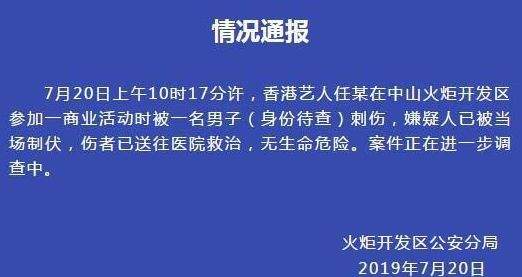 情况通报

7月20日上午10时17分许，香港艺人任某在中山火炬开发区参加一商业活动时被一名男子（身份待查）刺伤，嫌疑人已被当场制伏，伤者已送往医院救治，无生命危险。案件正在进一步调查中。

火炬开发区公安分局
2019年7月20日